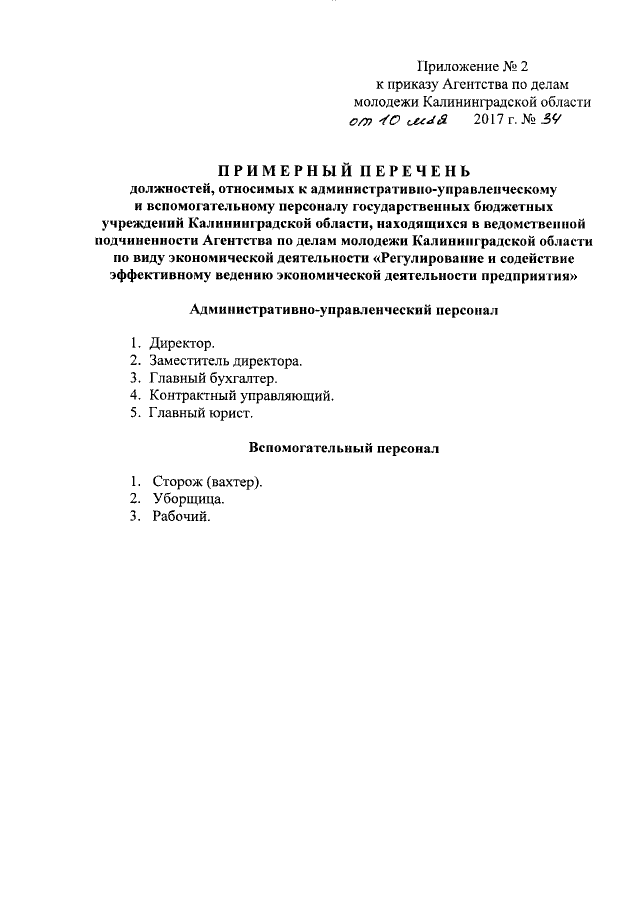 Приложение № 2
к приказу Агентства по делам
молодежи Калининградской области
от 10 мая 2017 г. № 34

ПРИМЕРНЫЙ ПЕРЕЧЕНЬ
должностей, относимых к административно-управленческому и вспомогательному персоналу государственных бюджетных учреждений Калининградской области, находящихся в ведомственной подчиненности Агентства по делам молодежи Калининградской области по виду экономической деятельности «Регулирование и содействие эффективному ведению экономической деятельности предприятия»

Административно-управленческий персонал

1. Директор.
2. Заместитель директора.
3. Главный бухгалтер.
4. Контрактный управляющий.
5. Главный юрист.

Вспомогательный персонал

1. Сторож (вахтер).
2. Уборщица.
3. Рабочий.